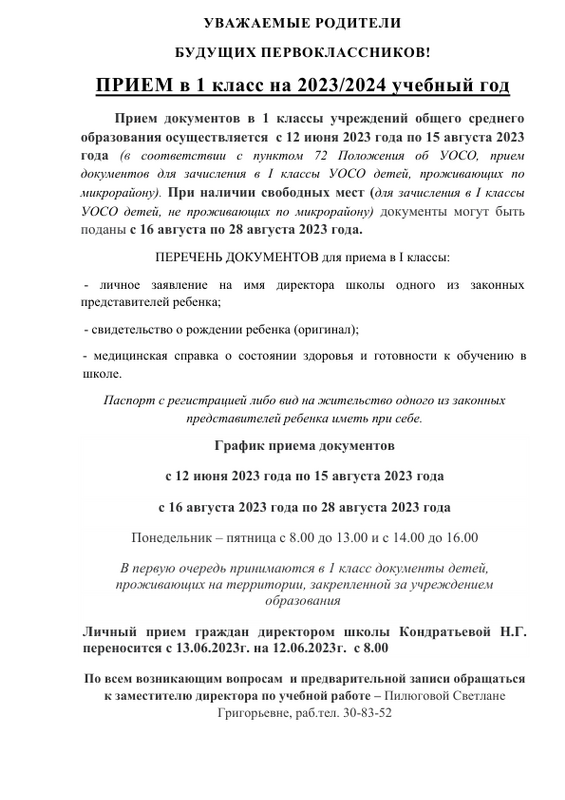 УВАЖАЕМЫЕ РОДИТЕЛИ

БУДУЩИХ ПЕРВОКЛАССНИКОВ!

ПРИЕМ в 1 класс на 2023/2024 учебный год

Прием документов в 1 классы учреждений общего среднего образования осуществляется с 12 июня 2023 года по 15 августа 2023 года (в соответствии с пунктом 72 Положения об УОСО, прием документов для зачисления в I классы УОСО детей, проживающих по микрорайону). При наличии свободных мест (для зачисления в I классы УОСО детей, не проживающих по микрорайону) документы могут быть поданы с 16 августа по 28 августа 2023 года.

ПЕРЕЧЕНЬ ДОКУМЕНТОВ для приема в I классы:

- личное заявление на имя директора школы одного из законных представителей ребенка;

- свидетельство о рождении ребенка (оригинал);

- медицинская справка о состоянии здоровья и готовности к обучению в школе.

Паспорт с регистрацией либо вид на жительство одного из законных представителей ребенка иметь при себе.

График приема документов

с 12 июня 2023 года по 15 августа 2023 года

с 16 августа 2023 года по 28 августа 2023 года

Понедельник – пятница с 8.00 до 13.00 и с 14.00 до 16.00

В первую очередь принимаются в 1 класс документы детей, проживающих на территории, закрепленной за учреждением образования

Личный прием граждан директором школы Кондратьевой Н.Г. переносится с 13.06.2023г. на 12.06.2023г. с 8.00

По всем возникающим вопросам и предварительной записи обращаться к заместителю директора по учебной работе – Пилюговой Светлане Григорьевне, раб.тел. 30-83-52